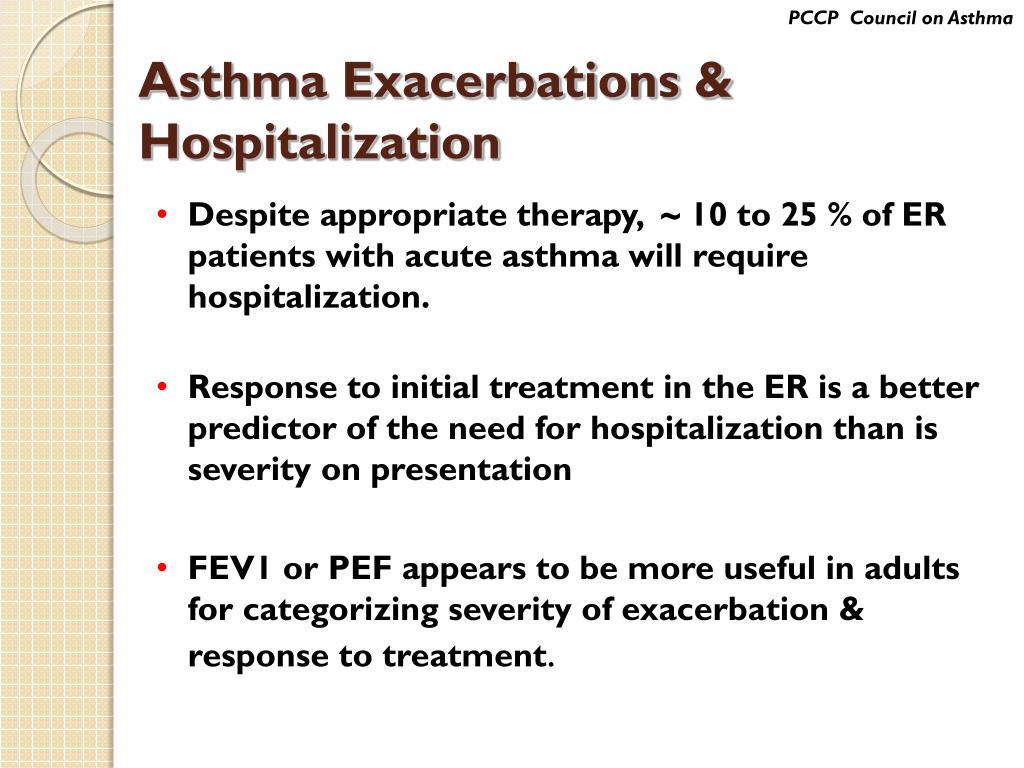 PCCP Council on Asthma

Asthma Exacerbations & Hospitalization

• Despite appropriate therapy, ~ 10 to 25 % of ER patients with acute asthma will require hospitalization.

• Response to initial treatment in the ER is a better predictor of the need for hospitalization than is severity on presentation

• FEV1 or PEF appears to be more useful in adults for categorizing severity of exacerbation & response to treatment.